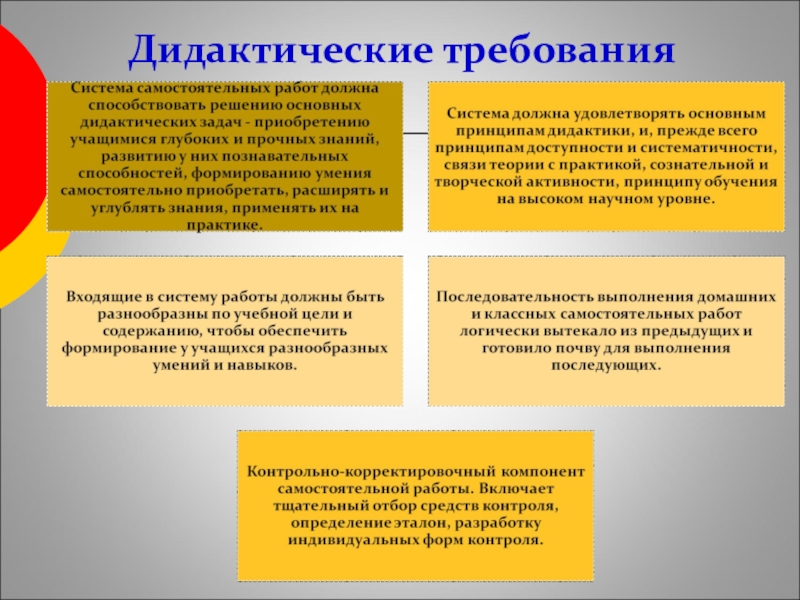 Дидактические требования

Система самостоятельных работ должна способствовать решению основных дидактических задач - приобретению учащимися глубоких и прочных знаний, развитию у них познавательных способностей, формированию умения самостоятельно приобретать, расширять и углублять знания, применять их на практике.

Система должна удовлетворять основным принципам дидактики, и, прежде всего принципам доступности и систематичности, связи теории с практикой, сознательной и творческой активности, принципу обучения на высоком научном уровне.

Входящие в систему работы должны быть разнообразны по учебной цели и содержанию, чтобы обеспечить формирование у учащихся разнообразных умений и навыков.

Последовательность выполнения домашних и классных самостоятельных работ логически вытекало из предыдущих и готовило почву для выполнения последующих.

Контрольно-корректировочный компонент самостоятельной работы. Включает тщательный отбор средств контроля, определение эталон, разработку индивидуальных форм контроля.